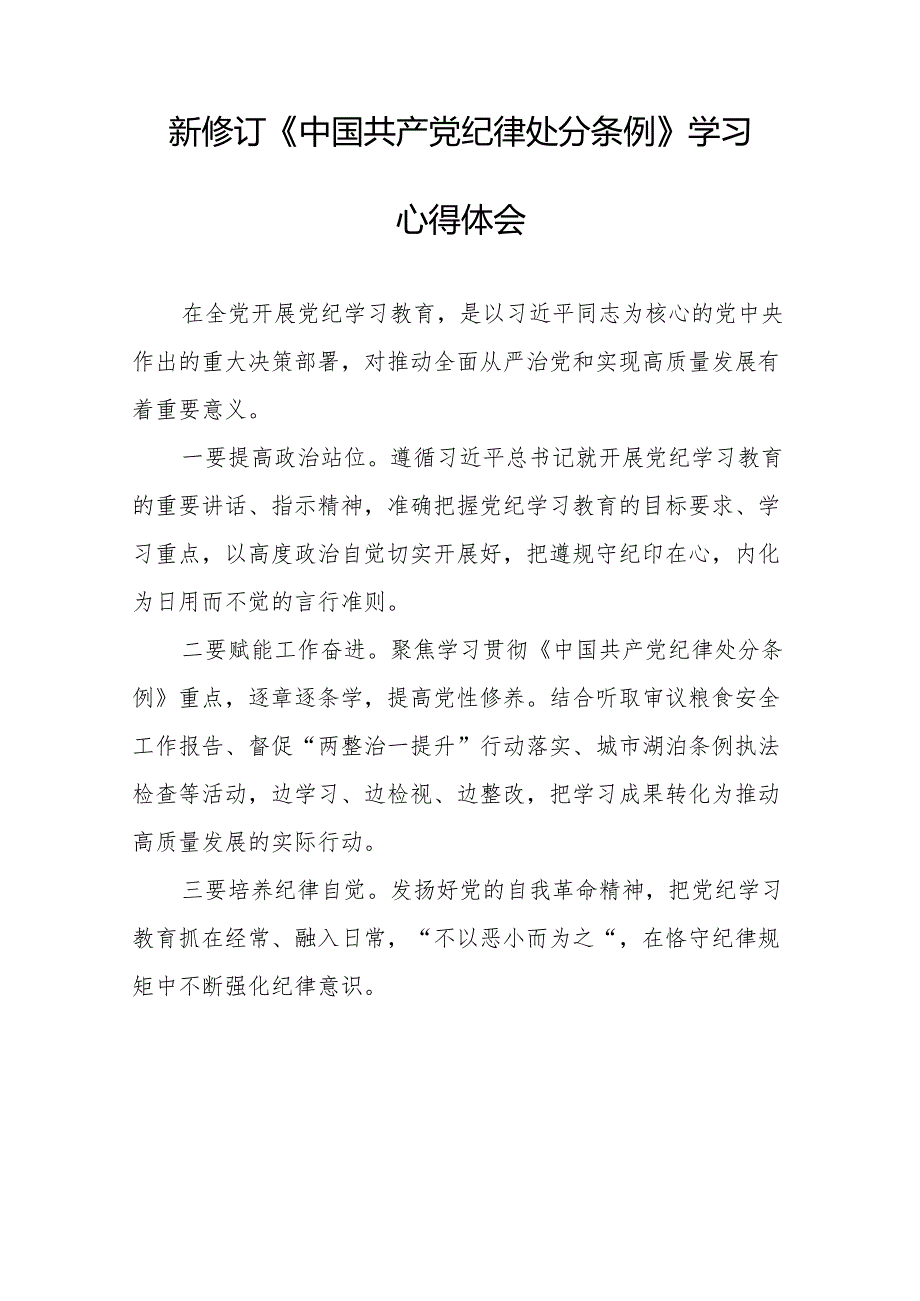 新修订《中国共产党纪律处分条例》学习心得体会

在全党开展党纪学习教育，是以习近平同志为核心的党中央作出的重大决策部署，对推动全面从严治党和实现高质量发展有着重要意义。

一要提高政治站位。遵循习近平总书记就开展党纪学习教育的重要讲话、指示精神，准确把握党纪学习教育的目标要求、学习重点，以高度政治自觉切实开展好，把遵规守纪印在心，内化为日用而不觉的言行准则。

二要赋能工作奋进。聚焦学习贯彻《中国共产党纪律处分条例》重点，逐章逐条学，提高党性修养。结合听取审议粮食安全工作报告、督促“两整治一提升”行动落实、城市湖泊条例执法检查等活动，边学习、边检视、边整改，把学习成果转化为推动高质量发展的实际行动。

三要培养纪律自觉。发扬好党的自我革命精神，把党纪学习教育抓在经常、融入日常，“不以恶小而为之“，在恪守纪律规矩中不断强化纪律意识。